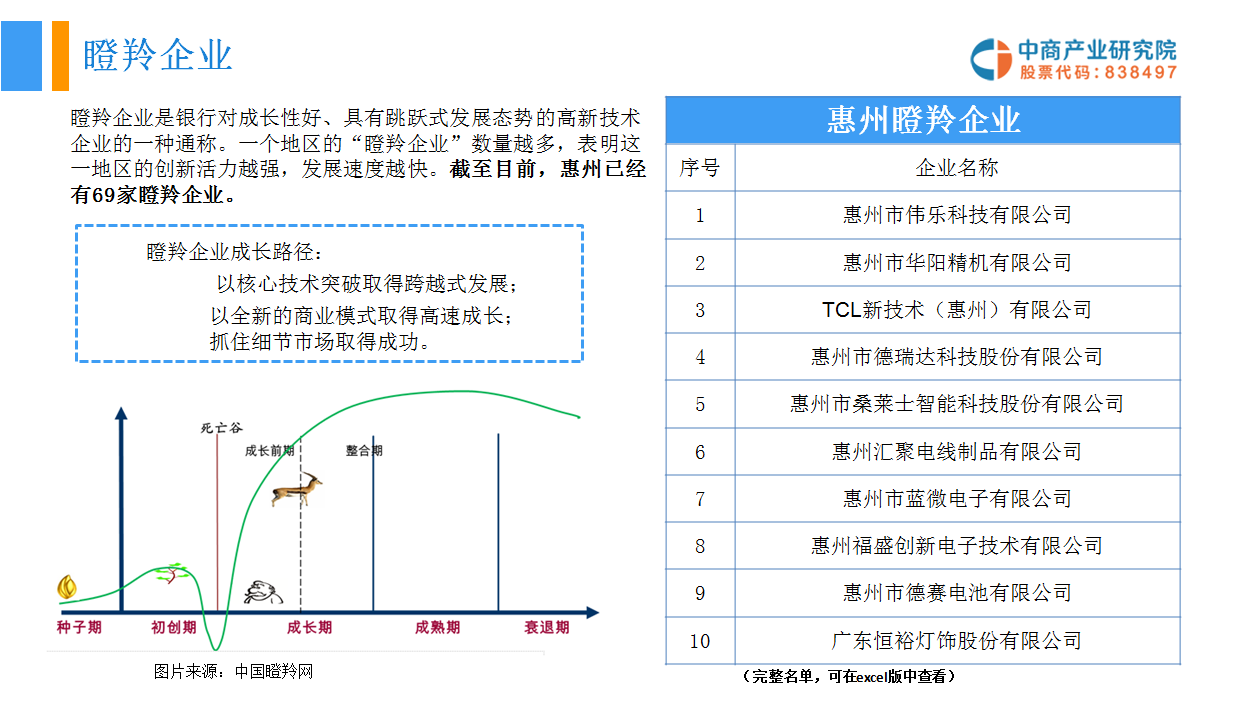 瞪羚企业

中商产业研究院
股票代码：838497

瞪羚企业是银行对成长性好、具有跳跃式发展态势的高新技术企业的一种通称。一个地区的“瞪羚企业”数量越多，表明这一地区的创新活力越强，发展速度越快。截至目前，惠州已经有69家瞪羚企业。

瞪羚企业成长路径：
以核心技术突破取得跨越式发展；
以全新的商业模式取得高速成长；
抓住细节市场取得成功。

死亡谷
成长前期
整合期
种子期
初创期
成长期
成熟期
衰退期

图片来源：中国瞪羚网

惠州瞪羚企业

| 序号 | 企业名称 |
|---|---|
| 1 | 惠州市伟乐科技有限公司 |
| 2 | 惠州市华阳精机有限公司 |
| 3 | TCL新技术（惠州）有限公司 |
| 4 | 惠州市德瑞达科技股份有限公司 |
| 5 | 惠州市桑莱士智能科技股份有限公司 |
| 6 | 惠州汇聚电线制品有限公司 |
| 7 | 惠州市蓝微电子有限公司 |
| 8 | 惠州福盛创新电子技术有限公司 |
| 9 | 惠州市德赛电池有限公司 |
| 10 | 广东恒裕灯饰股份有限公司 |

（完整名单，可在excel版中查看）